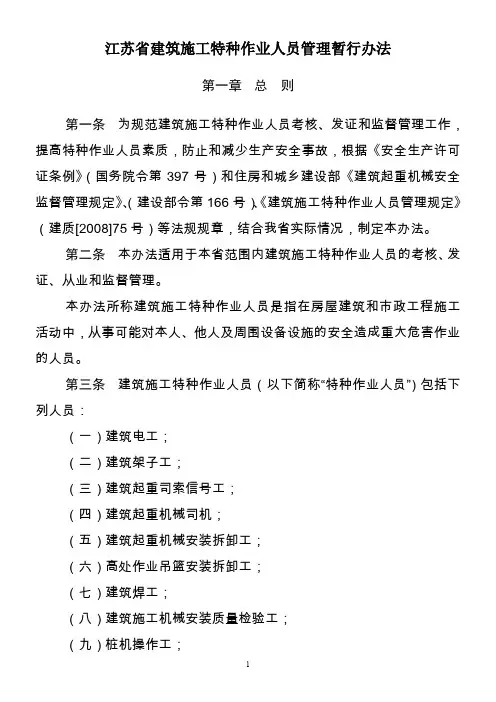 江苏省建筑施工特种作业人员管理暂行办法

第一章　总　则

第一条　为规范建筑施工特种作业人员考核、发证和监督管理工作，提高特种作业人员素质，防止和减少生产安全事故，根据《安全生产许可证条例》（国务院令第 397 号）和住房和城乡建设部《建筑起重机械安全监督管理规定》、（建设部令第 166 号）、《建筑施工特种作业人员管理规定》（建质[2008]75 号）等法规规章，结合我省实际情况，制定本办法。

第二条　本办法适用于本省范围内建筑施工特种作业人员的考核、发证、从业和监督管理。

本办法所称建筑施工特种作业人员是指在房屋建筑和市政工程施工活动中，从事可能对本人、他人及周围设备设施的安全造成重大危害作业的人员。

第三条　建筑施工特种作业人员（以下简称“特种作业人员”）包括下列人员：

（一）建筑电工；

（二）建筑架子工；

（三）建筑起重司索信号工；

（四）建筑起重机械司机；

（五）建筑起重机械安装拆卸工；

（六）高处作业吊篮安装拆卸工；

（七）建筑焊工；

（八）建筑施工机械安装质量检验工；

（九）桩机操作工；

1